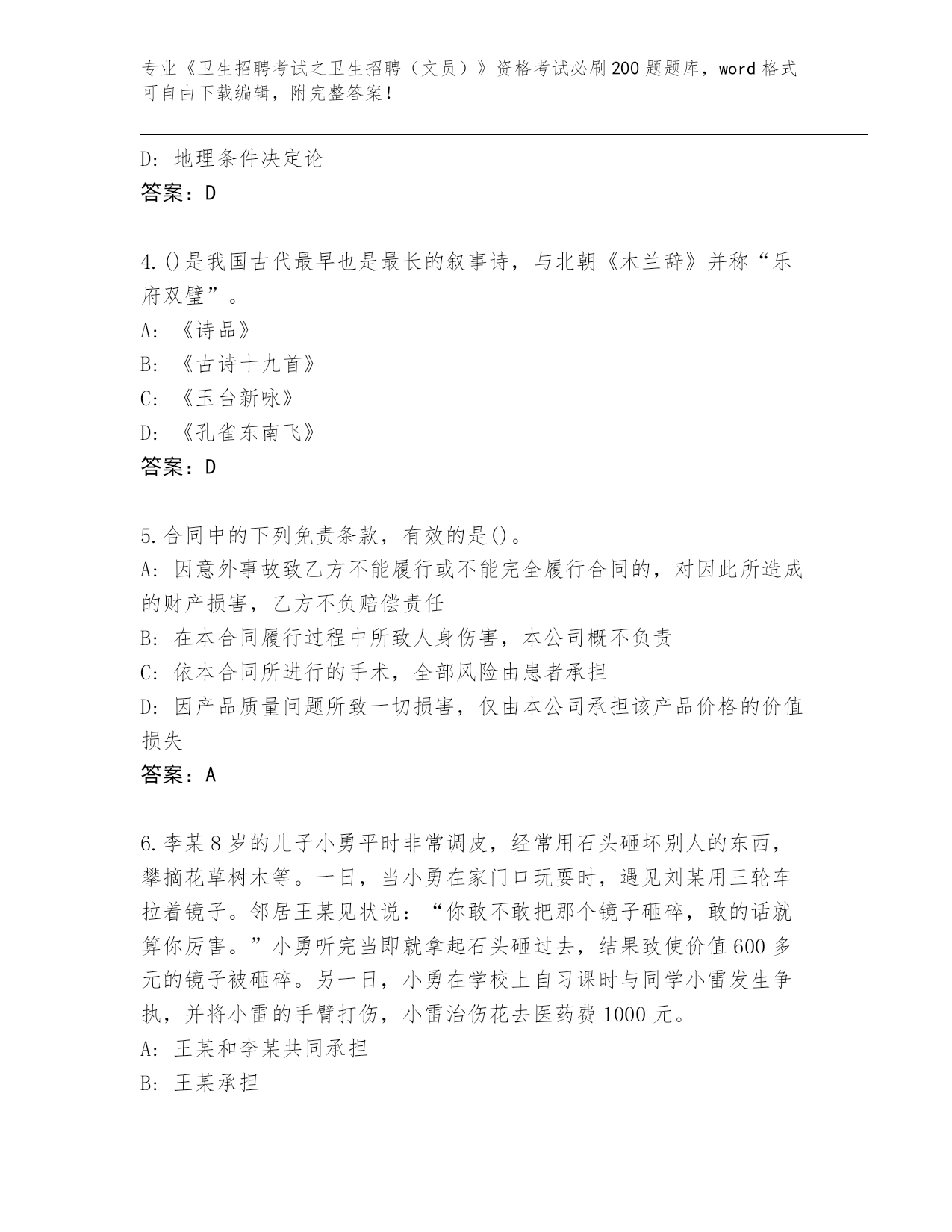 专业《卫生招聘考试之卫生招聘（文员）》资格考试必刷200题题库，word格式可自由下载编辑，附完整答案！

D: 地理条件决定论
答案：D

4.()是我国古代最早也是最长的叙事诗，与北朝《木兰辞》并称“乐府双璧”。
A: 《诗品》
B: 《古诗十九首》
C: 《玉台新咏》
D: 《孔雀东南飞》
答案：D

5.合同中的下列免责条款，有效的是()。
A: 因意外事故致乙方不能履行或不能完全履行合同的，对因此所造成的财产损害，乙方不负赔偿责任
B: 在本合同履行过程中所致人身伤害，本公司概不负责
C: 依本合同所进行的手术，全部风险由患者承担
D: 因产品质量问题所致一切损害，仅由本公司承担该产品价格的价值损失
答案：A

6.李某8岁的儿子小勇平时非常调皮，经常用石头砸坏别人的东西，攀摘花草树木等。一日，当小勇在家门口玩耍时，遇见刘某用三轮车拉着镜子。邻居王某见状说：“你敢不敢把那个镜子砸碎，敢的话就算你厉害。”小勇听完当即就拿起石头砸过去，结果致使价值600多元的镜子被砸碎。另一日，小勇在学校上自习课时与同学小雷发生争执，并将小雷的手臂打伤，小雷治伤花去医药费1000元。
A: 王某和李某共同承担
B: 王某承担